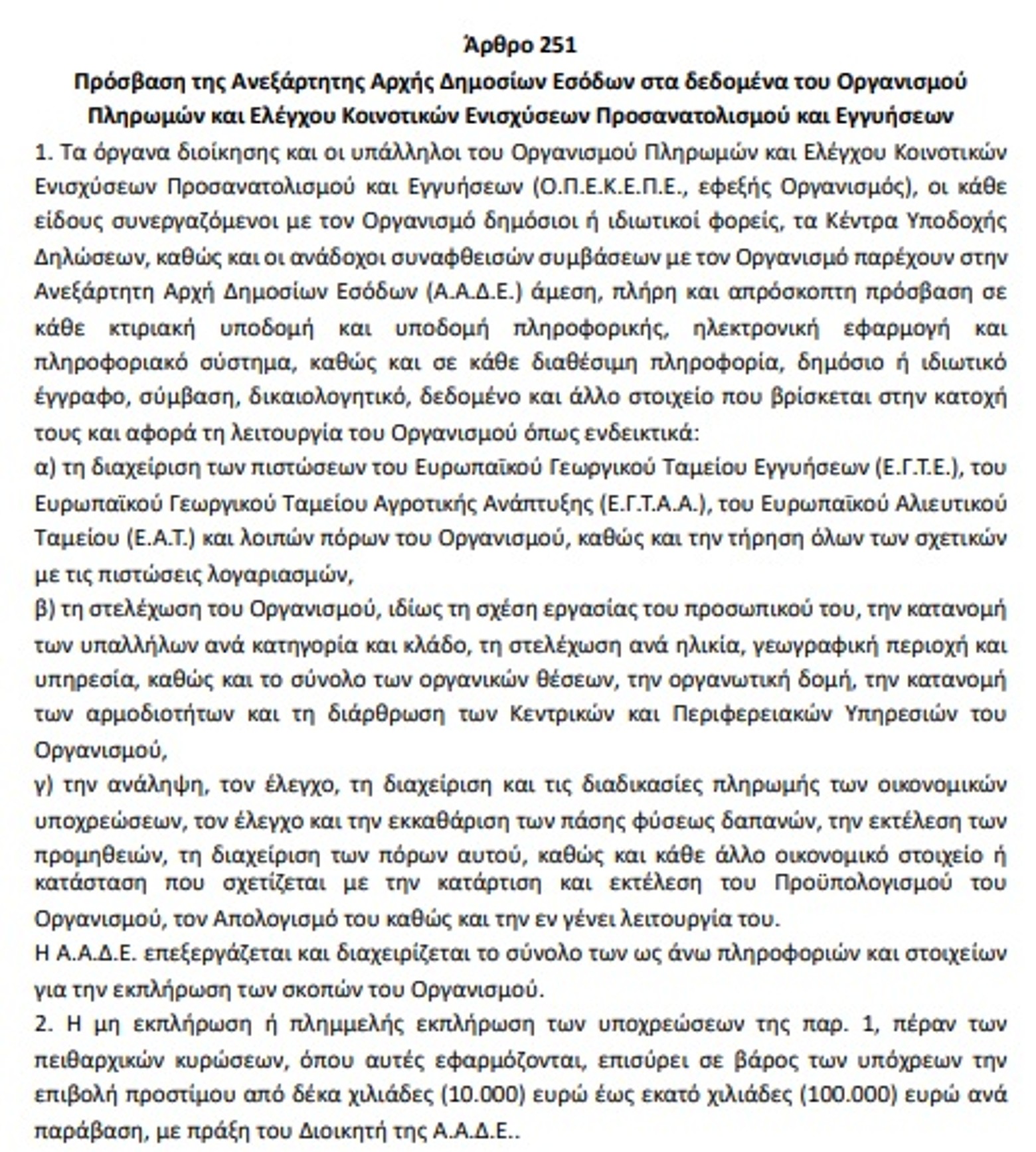 Άρθρο 251
Πρόσβαση της Ανεξάρτητης Αρχής Δημοσίων Εσόδων στα δεδομένα του Οργανισμού Πληρωμών και Ελέγχου Κοινοτικών Ενισχύσεων Προσανατολισμού και Εγγυήσεων

1. Τα όργανα διοίκησης και οι υπάλληλοι του Οργανισμού Πληρωμών και Ελέγχου Κοινοτικών Ενισχύσεων Προσανατολισμού και Εγγυήσεων (Ο.Π.Ε.Κ.Ε.Π.Ε., εφεξής Οργανισμός), οι κάθε είδους συνεργαζόμενοι με τον Οργανισμό δημόσιοι ή ιδιωτικοί φορείς, τα Κέντρα Υποδοχής Δηλώσεων, καθώς και οι ανάδοχοι συναφθεισών συμβάσεων με τον Οργανισμό παρέχουν στην Ανεξάρτητη Αρχή Δημοσίων Εσόδων (Α.Α.Δ.Ε.) άμεση, πλήρη και απρόσκοπτη πρόσβαση σε κάθε κτιριακή υποδομή και υποδομή πληροφορικής, ηλεκτρονική εφαρμογή και πληροφοριακό σύστημα, καθώς και σε κάθε διαθέσιμη πληροφορία, δημόσιο ή ιδιωτικό έγγραφο, σύμβαση, δικαιολογητικό, δεδομένο και άλλο στοιχείο που βρίσκεται στην κατοχή τους και αφορά τη λειτουργία του Οργανισμού όπως ενδεικτικά:
α) τη διαχείριση των πιστώσεων του Ευρωπαϊκού Γεωργικού Ταμείου Εγγυήσεων (Ε.Γ.Τ.Ε.), του Ευρωπαϊκού Γεωργικού Ταμείου Αγροτικής Ανάπτυξης (Ε.Γ.Τ.Α.Α.), του Ευρωπαϊκού Αλιευτικού Ταμείου (Ε.Α.Τ.) και λοιπών πόρων του Οργανισμού, καθώς και την τήρηση όλων των σχετικών με τις πιστώσεις λογαριασμών,
β) τη στελέχωση του Οργανισμού, ιδίως τη σχέση εργασίας του προσωπικού του, την κατανομή των υπαλλήλων ανά κατηγορία και κλάδο, τη στελέχωση ανά ηλικία, γεωγραφική περιοχή και υπηρεσία, καθώς και το σύνολο των οργανικών θέσεων, την οργανωτική δομή, την κατανομή των αρμοδιοτήτων και τη διάρθρωση των Κεντρικών και Περιφερειακών Υπηρεσιών του Οργανισμού,
γ) την ανάληψη, τον έλεγχο, τη διαχείριση και τις διαδικασίες πληρωμής των οικονομικών υποχρεώσεων, τον έλεγχο και την εκκαθάριση των πάσης φύσεως δαπανών, την εκτέλεση των προμηθειών, τη διαχείριση των πόρων αυτού, καθώς και κάθε άλλο οικονομικό στοιχείο ή κατάσταση που σχετίζεται με την κατάρτιση και εκτέλεση του Προϋπολογισμού του Οργανισμού, τον Απολογισμό του καθώς και την εν γένει λειτουργία του.
Η Α.Α.Δ.Ε. επεξεργάζεται και διαχειρίζεται το σύνολο των ως άνω πληροφοριών και στοιχείων για την εκπλήρωση των σκοπών του Οργανισμού.
2. Η μη εκπλήρωση ή πλημμελής εκπλήρωση των υποχρεώσεων της παρ. 1, πέραν των πειθαρχικών κυρώσεων, όπου αυτές εφαρμόζονται, επισύρει σε βάρος των υπόχρεων την επιβολή προστίμου από δέκα χιλιάδες (10.000) ευρώ έως εκατό χιλιάδες (100.000) ευρώ ανά παράβαση, με πράξη του Διοικητή της Α.Α.Δ.Ε..